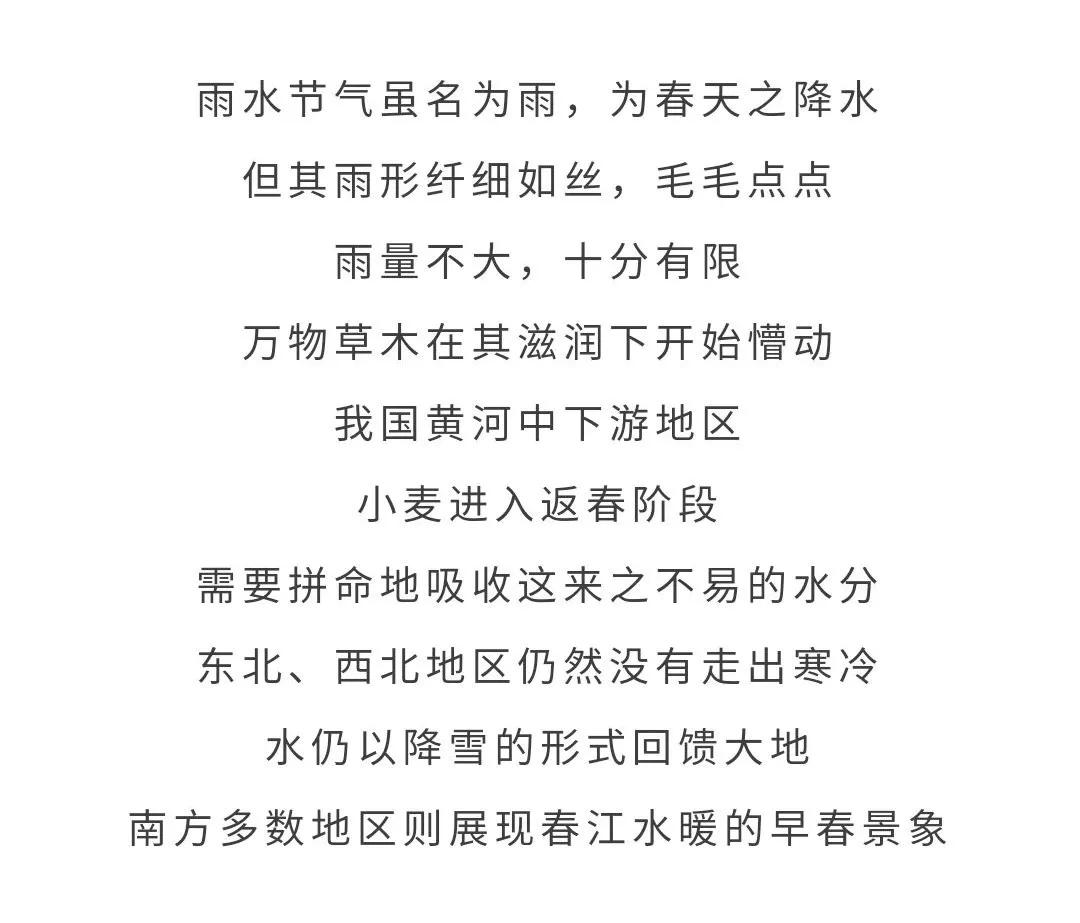 雨水节气虽名为雨，为春天之降水

但其雨形纤细如丝，毛毛点点

雨量不大，十分有限

万物草木在其滋润下开始懵动

我国黄河中下游地区

小麦进入返春阶段

需要拼命地吸收这来之不易的水分

东北、西北地区仍然没有走出寒冷

水仍以降雪的形式回馈大地

南方多数地区则展现春江水暖的早春景象